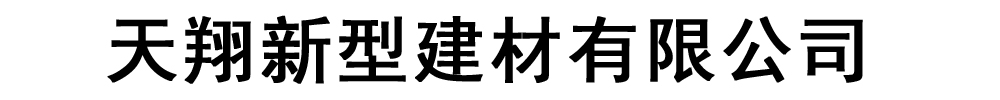 天翔新型建材有限公司